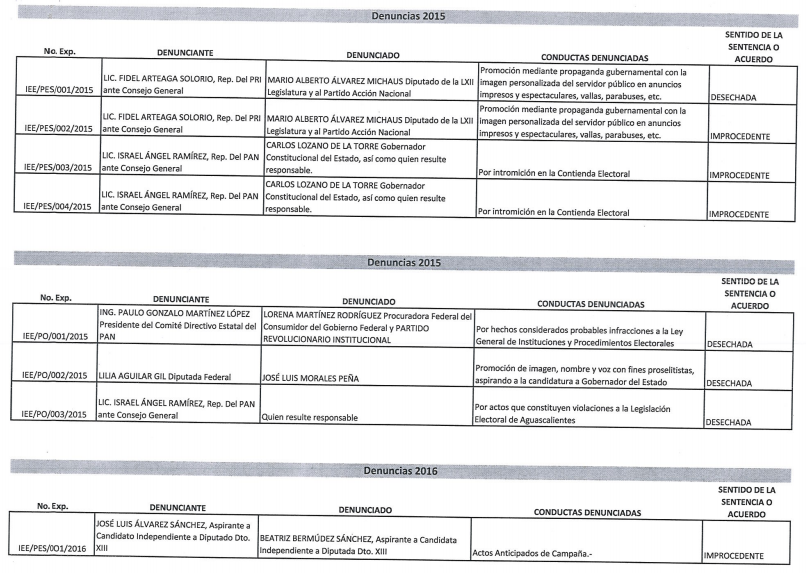 Denuncias 2015

| No. Exp. | DENUNCIANTE | DENUNCIADO | CONDUCTAS DENUNCIADAS | SENTIDO DE LA SENTENCIA O ACUERDO |
|---|---|---|---|---|
| IEE/PES/001/2015 | LIC. FIDEL ARTEAGA SOLORIO, Rep. Del PRI ante Consejo General | MARIO ALBERTO ÁLVAREZ MICHAUS Diputado de la LXII Legislatura y al Partido Acción Nacional | Promoción mediante propaganda gubernamental con la imagen personalizada del servidor público en anuncios impresos y espectaculares, vallas, parabuses, etc. | DESECHADA |
| IEE/PES/002/2015 | LIC. FIDEL ARTEAGA SOLORIO, Rep. Del PRI ante Consejo General | MARIO ALBERTO ÁLVAREZ MICHAUS Diputado de la LXII Legislatura y al Partido Acción Nacional | Promoción mediante propaganda gubernamental con la imagen personalizada del servidor público en anuncios impresos y espectaculares, vallas, parabuses, etc. | IMPROCEDENTE |
| IEE/PES/003/2015 | LIC. ISRAEL ÁNGEL RAMÍREZ, Rep. Del PAN ante Consejo General | CARLOS LOZANO DE LA TORRE Gobernador Constitucional del Estado, así como quien resulte responsable. | Por intromición en la Contienda Electoral | IMPROCEDENTE |
| IEE/PES/004/2015 | LIC. ISRAEL ÁNGEL RAMÍREZ, Rep. Del PAN ante Consejo General | CARLOS LOZANO DE LA TORRE Gobernador Constitucional del Estado, así como quien resulte responsable. | Por intromición en la Contienda Electoral | IMPROCEDENTE |

Denuncias 2015

| No. Exp. | DENUNCIANTE | DENUNCIADO | CONDUCTAS DENUNCIADAS | SENTIDO DE LA SENTENCIA O ACUERDO |
|---|---|---|---|---|
| IEE/PO/001/2015 | ING. PAULO GONZALO MARTÍNEZ LÓPEZ Presidente del Comité Directivo Estatal del PAN | LORENA MARTÍNEZ RODRÍGUEZ Procuradora Federal del Consumidor del Gobierno Federal y PARTIDO REVOLUCIONARIO INSTITUCIONAL | Por hechos considerados probables infracciones a la Ley General de Instituciones y Procedimientos Electorales | DESECHADA |
| IEE/PO/002/2015 | LILIA AGUILAR GIL Diputada Federal | JOSÉ LUIS MORALES PEÑA | Promoción de imagen, nombre y voz con fines proselitistas, aspirando a la candidatura a Gobernador del Estado | DESECHADA |
| IEE/PO/003/2015 | LIC. ISRAEL ÁNGEL RAMÍREZ, Rep. Del PAN ante Consejo General | Quien resulte responsable | Por actos que constituyen violaciones a la Legislación Electoral de Aguascalientes | DESECHADA |

Denuncias 2016

| No. Exp. | DENUNCIANTE | DENUNCIADO | CONDUCTAS DENUNCIADAS | SENTIDO DE LA SENTENCIA O ACUERDO |
|---|---|---|---|---|
| IEE/PES/001/2016 | JOSÉ LUIS ÁLVAREZ SÁNCHEZ, Aspirante a Candidato Independiente a Diputado Dto. XIII | BEATRIZ BERMÚDEZ SÁNCHEZ, Aspirante a Candidata Independiente a Diputada Dto. XIII | Actos Anticipados de Campaña.- | IMPROCEDENTE |